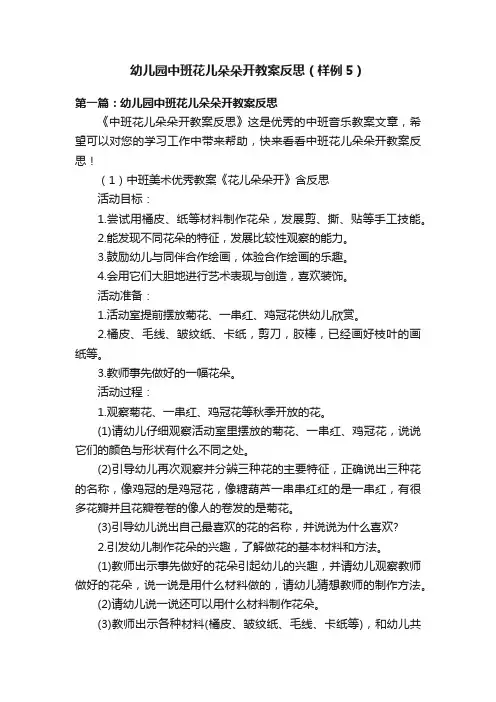 幼儿园中班花儿朵朵开教案反思（样例5）

第一篇：幼儿园中班花儿朵朵开教案反思

《中班花儿朵朵开教案反思》这是优秀的中班音乐教案文章，希望可以对您的学习工作中带来帮助，快来看看中班花儿朵朵开教案反思！

（1）中班美术优秀教案《花儿朵朵开》含反思

活动目标：

1.尝试用橘皮、纸等材料制作花朵，发展剪、撕、贴等手工技能。

2.能发现不同花朵的特征，发展比较性观察的能力。

3.鼓励幼儿与同伴合作绘画，体验合作绘画的乐趣。

4.会用它们大胆地进行艺术表现与创造，喜欢装饰。

活动准备：

1.活动室提前摆放菊花、一串红、鸡冠花供幼儿欣赏。

2.橘皮、毛线、皱纹纸、卡纸，剪刀，胶棒，已经画好枝叶的画纸等。

3.教师事先做好的一幅花朵。

活动过程：

1.观察菊花、一串红、鸡冠花等秋季开放的花。

(1)请幼儿仔细观察活动室里摆放的菊花、一串红、鸡冠花，说说它们的颜色与形状有什么不同之处。

(2)引导幼儿再次观察并分辨三种花的主要特征，正确说出三种花的名称，像鸡冠的是鸡冠花，像糖葫芦一串串红红的是一串红，有很多花瓣并且花瓣卷卷的像人的卷发的是菊花。

(3)引导幼儿说出自己最喜欢的花的名称，并说说为什么喜欢?

2.引发幼儿制作花朵的兴趣，了解做花的基本材料和方法。

(1)教师出示事先做好的花朵引起幼儿的兴趣，并请幼儿观察教师做好的花朵，说一说是用什么材料做的，请幼儿猜想教师的制作方法。

(2)请幼儿说一说还可以用什么材料制作花朵。

(3)教师出示各种材料(橘皮、皱纹纸、毛线、卡纸等)，和幼儿共